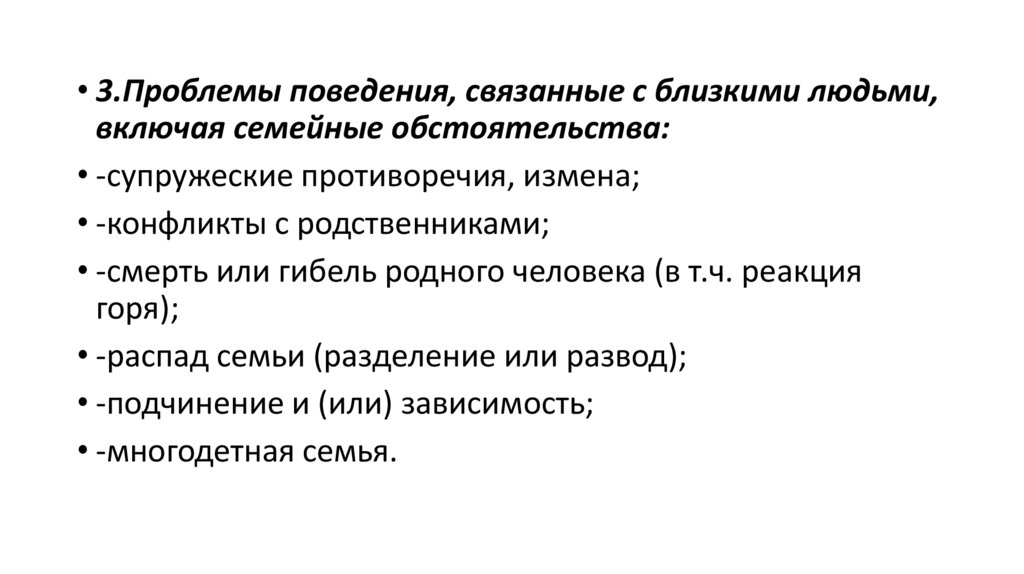 • 3.Проблемы поведения, связанные с близкими людьми, включая семейные обстоятельства:
• -супружеские противоречия, измена;
• -конфликты с родственниками;
• -смерть или гибель родного человека (в т.ч. реакция горя);
• -распад семьи (разделение или развод);
• -подчинение и (или) зависимость;
• -многодетная семья.